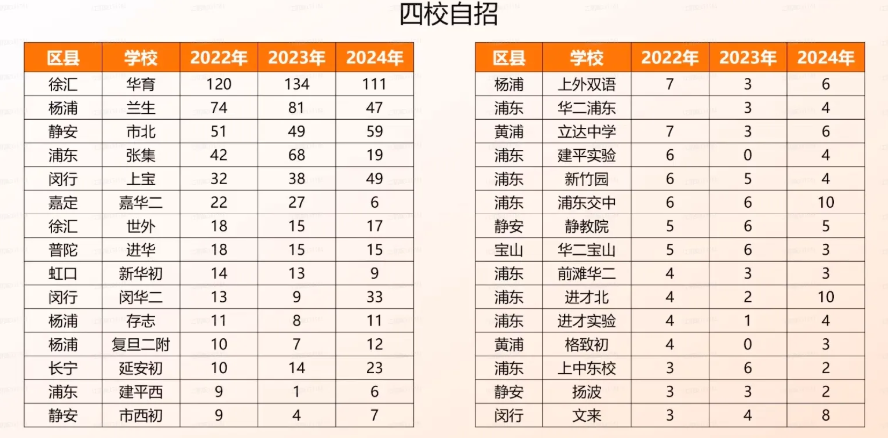 四校自招

| 区县 | 学校 | 2022年 | 2023年 | 2024年 |
|---|---|---|---|---|
| 徐汇 | 华育 | 120 | 134 | 111 |
| 杨浦 | 兰生 | 74 | 81 | 47 |
| 静安 | 市北 | 51 | 49 | 59 |
| 浦东 | 张集 | 42 | 68 | 19 |
| 闵行 | 上宝 | 32 | 38 | 49 |
| 嘉定 | 嘉华二 | 22 | 27 | 6 |
| 徐汇 | 世外 | 18 | 15 | 17 |
| 普陀 | 进华 | 18 | 15 | 15 |
| 虹口 | 新华初 | 14 | 13 | 9 |
| 闵行 | 闵华二 | 13 | 9 | 33 |
| 杨浦 | 存志 | 11 | 8 | 11 |
| 杨浦 | 复旦二附 | 10 | 7 | 12 |
| 长宁 | 延安初 | 10 | 14 | 23 |
| 浦东 | 建平西 | 9 | 1 | 6 |
| 静安 | 市西初 | 9 | 4 | 7 |

| 区县 | 学校 | 2022年 | 2023年 | 2024年 |
|---|---|---|---|---|
| 杨浦 | 上外双语 | 7 | 3 | 6 |
| 浦东 | 华二浦东 |  | 3 | 4 |
| 黄浦 | 立达中学 | 7 | 3 | 6 |
| 浦东 | 建平实验 | 6 | 0 | 4 |
| 浦东 | 新竹园 | 6 | 5 | 4 |
| 浦东 | 浦东交中 | 6 | 6 | 10 |
| 静安 | 静教院 | 5 | 6 | 5 |
| 宝山 | 华二宝山 | 5 | 6 | 3 |
| 浦东 | 前滩华二 | 4 | 3 | 3 |
| 浦东 | 进才北 | 4 | 2 | 10 |
| 浦东 | 进才实验 | 4 | 1 | 4 |
| 黄浦 | 格致初 | 4 | 0 | 3 |
| 浦东 | 上中东校 | 3 | 6 | 2 |
| 静安 | 扬波 | 3 | 3 | 2 |
| 闵行 | 文来 | 3 | 4 | 8 |